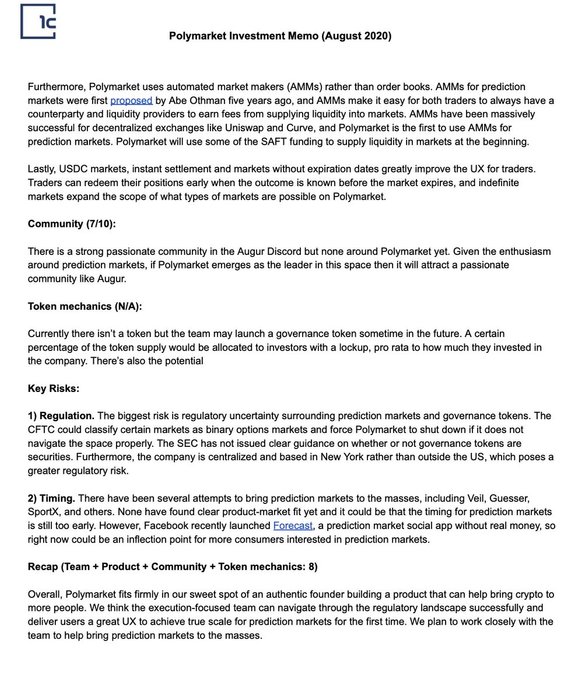 1C

Polymarket Investment Memo (August 2020)

Furthermore, Polymarket uses automated market makers (AMMs) rather than order books. AMMs for prediction markets were first proposed by Abe Othman five years ago, and AMMs make it easy for both traders to always have a counterparty and liquidity providers to earn fees from supplying liquidity into markets. AMMs have been massively successful for decentralized exchanges like Uniswap and Curve, and Polymarket is the first to use AMMs for prediction markets. Polymarket will use some of the SAFT funding to supply liquidity in markets at the beginning.

Lastly, USDC markets, instant settlement and markets without expiration dates greatly improve the UX for traders. Traders can redeem their positions early when the outcome is known before the market expires, and indefinite markets expand the scope of what types of markets are possible on Polymarket.

Community (7/10):

There is a strong passionate community in the Augur Discord but none around Polymarket yet. Given the enthusiasm around prediction markets, if Polymarket emerges as the leader in this space then it will attract a passionate community like Augur.

Token mechanics (N/A):

Currently there isn't a token but the team may launch a governance token sometime in the future. A certain percentage of the token supply would be allocated to investors with a lockup, pro rata to how much they invested in the company. There's also the potential

Key Risks:

1) Regulation. The biggest risk is regulatory uncertainty surrounding prediction markets and governance tokens. The CFTC could classify certain markets as binary options markets and force Polymarket to shut down if it does not navigate the space properly. The SEC has not issued clear guidance on whether or not governance tokens are securities. Furthermore, the company is centralized and based in New York rather than outside the US, which poses a greater regulatory risk.

2) Timing. There have been several attempts to bring prediction markets to the masses, including Veil, Guesser, SportX, and others. None have found clear product-market fit yet and it could be that the timing for prediction markets is still too early. However, Facebook recently launched Forecast, a prediction market social app without real money, so right now could be an inflection point for more consumers interested in prediction markets.

Recap (Team + Product + Community + Token mechanics: 8)

Overall, Polymarket fits firmly in our sweet spot of an authentic founder building a product that can help bring crypto to more people. We think the execution-focused team can navigate through the regulatory landscape successfully and deliver users a great UX to achieve true scale for prediction markets for the first time. We plan to work closely with the team to help bring prediction markets to the masses.